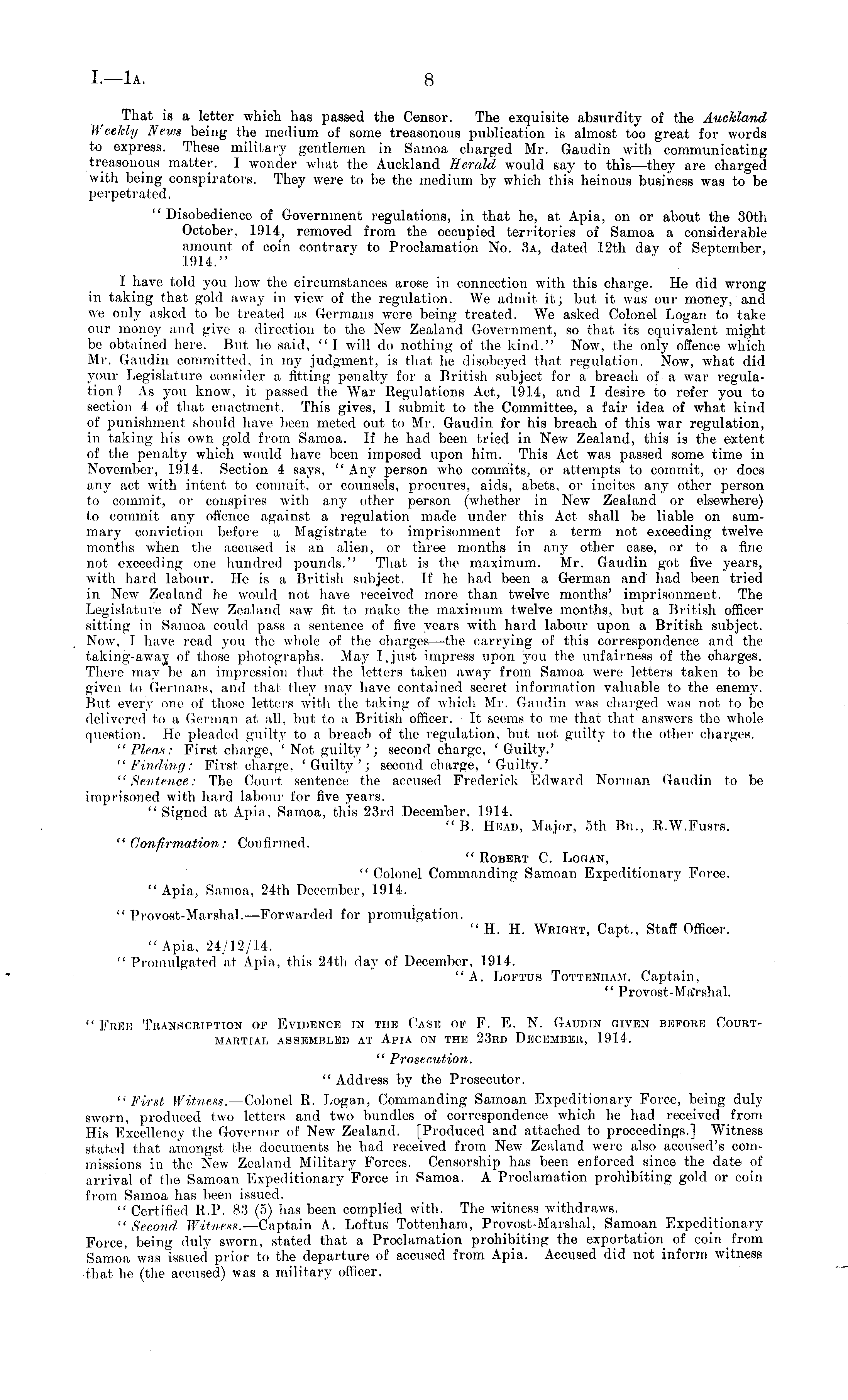 I.—1A. 8

That is a letter which has passed the Censor. The exquisite absurdity of the Auckland Weekly News being the medium of some treasonous publication is almost too great for words to express. These military gentlemen in Samoa charged Mr. Gaudin with communicating treasonous matter. I wonder what the Auckland Herald would say to this—they are charged with being conspirators. They were to be the medium by which this heinous business was to be perpetrated.

"Disobedience of Government regulations, in that he, at Apia, on or about the 30th October, 1914, removed from the occupied territories of Samoa a considerable amount of coin contrary to Proclamation No. 3A, dated 12th day of September, 1914."

I have told you how the circumstances arose in connection with this charge. He did wrong in taking that gold away in view of the regulation. We admit it; but it was our money, and we only asked to be treated as Germans were being treated. We asked Colonel Logan to take our money and give a direction to the New Zealand Government, so that its equivalent might be obtained here. But he said, "I will do nothing of the kind." Now, the only offence which Mr. Gaudin committed, in my judgment, is that he disobeyed that regulation. Now, what did your Legislature consider a fitting penalty for a British subject for a breach of a war regulation? As you know, it passed the War Regulations Act, 1914, and I desire to refer you to section 4 of that enactment. This gives, I submit to the Committee, a fair idea of what kind of punishment should have been meted out to Mr. Gaudin for his breach of this war regulation, in taking his own gold from Samoa. If he had been tried in New Zealand, this is the extent of the penalty which would have been imposed upon him. This Act was passed some time in November, 1914. Section 4 says, "Any person who commits, or attempts to commit, or does any act with intent to commit, or counsels, procures, aids, abets, or incites any other person to commit, or conspires with any other person (whether in New Zealand or elsewhere) to commit any offence against a regulation made under this Act shall be liable on summary conviction before a Magistrate to imprisonment for a term not exceeding twelve months when the accused is an alien, or three months in any other case, or to a fine not exceeding one hundred pounds." That is the maximum. Mr. Gaudin got five years, with hard labour. He is a British subject. If he had been a German and had been tried in New Zealand he would not have received more than twelve months' imprisonment. The Legislature of New Zealand saw fit to make the maximum twelve months, but a British officer sitting in Samoa could pass a sentence of five years with hard labour upon a British subject. Now, I have read you the whole of the charges—the carrying of this correspondence and the taking-away of those photographs. May I just impress upon you the unfairness of the charges. There may be an impression that the letters taken away from Samoa were letters taken to be given to Germans, and that they may have contained secret information valuable to the enemy. But every one of those letters with the taking of which Mr. Gaudin was charged was not to be delivered to a German at all, but to a British officer. It seems to me that that answers the whole question. He pleaded guilty to a breach of the regulation, but not guilty to the other charges.

"Pleas: First charge, 'Not guilty'; second charge, 'Guilty.'

"Finding: First charge, 'Guilty'; second charge, 'Guilty.'

"Sentence: The Court sentence the accused Frederick Edward Norman Gaudin to be imprisoned with hard labour for five years.

"Signed at Apia, Samoa, this 23rd December, 1914.

"B. HEAD, Major, 5th Bn., R.W.Fusrs.

"Confirmation: Confirmed.

"ROBERT C. LOGAN,
"Colonel Commanding Samoan Expeditionary Force.

"Apia, Samoa, 24th December, 1914.

"Provost-Marshal.—Forwarded for promulgation.

"H. H. WRIGHT, Capt., Staff Officer.

"Apia, 24/12/14.

"Promulgated at Apia, this 24th day of December, 1914.

"A. LOFTUS TOTTENHAM, Captain,
"Provost-Marshal.

"FREE TRANSCRIPTION OF EVIDENCE IN THE CASE OF F. E. N. GAUDIN GIVEN BEFORE COURT-MARTIAL ASSEMBLED AT APIA ON THE 23RD DECEMBER, 1914.

"Prosecution.

"Address by the Prosecutor.

"First Witness.—Colonel R. Logan, Commanding Samoan Expeditionary Force, being duly sworn, produced two letters and two bundles of correspondence which he had received from His Excellency the Governor of New Zealand. [Produced and attached to proceedings.] Witness stated that amongst the documents he had received from New Zealand were also accused's commissions in the New Zealand Military Forces. Censorship has been enforced since the date of arrival of the Samoan Expeditionary Force in Samoa. A Proclamation prohibiting gold or coin from Samoa has been issued.

"Certified R.P. 83 (5) has been complied with. The witness withdraws.

"Second Witness.—Captain A. Loftus Tottenham, Provost-Marshal, Samoan Expeditionary Force, being duly sworn, stated that a Proclamation prohibiting the exportation of coin from Samoa was issued prior to the departure of accused from Apia. Accused did not inform witness that he (the accused) was a military officer.